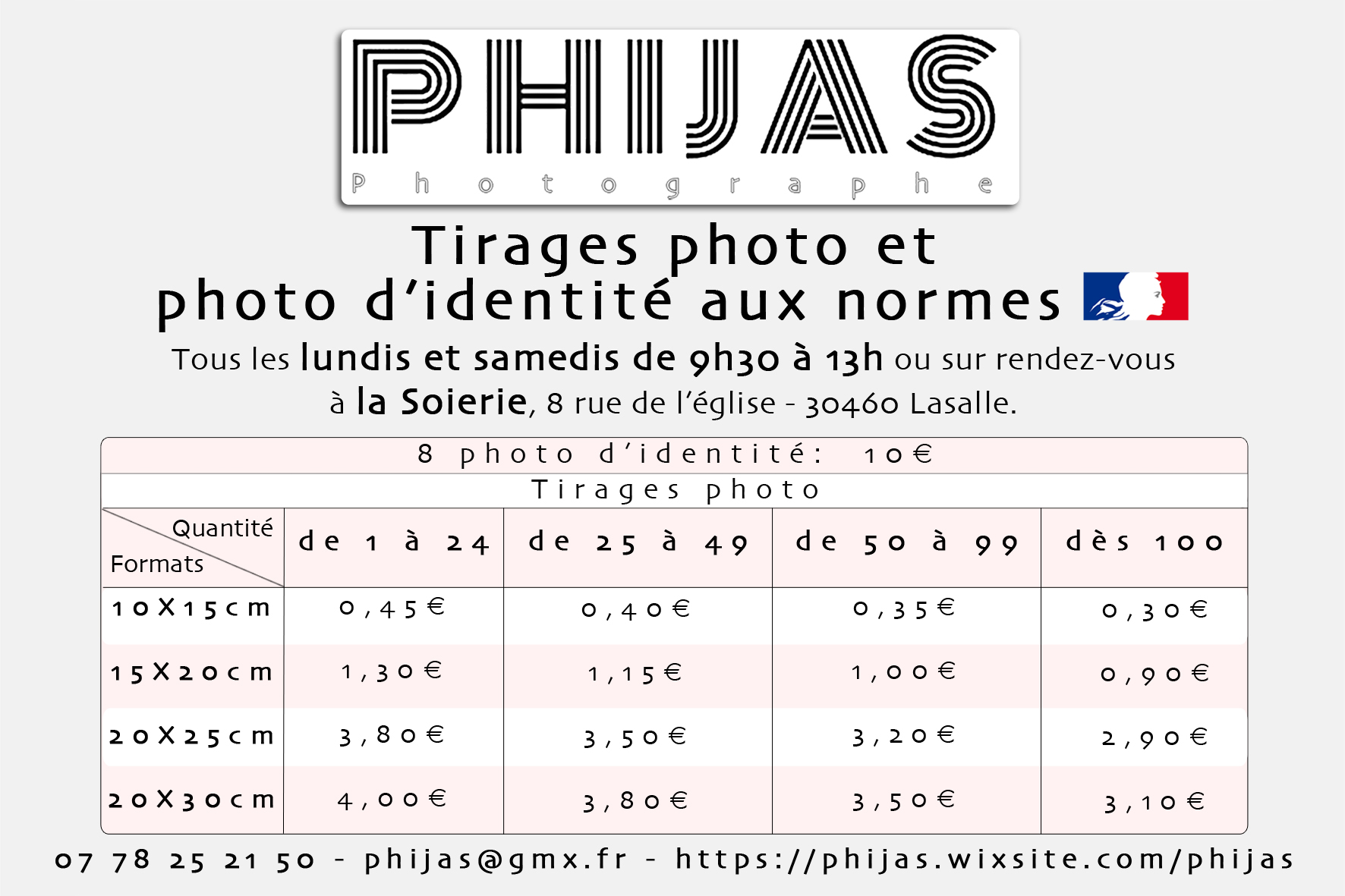 PHIJAS

Photographe

Tirages photo et
photo d'identité aux normes

Tous les lundis et samedis de 9h30 à 13h ou sur rendez-vous
à la Soierie, 8 rue de l'église - 30460 Lasalle.

8 photo d'identité: 10€

Tirages photo

| Quantité / Formats | de 1 à 24 | de 25 à 49 | de 50 à 99 | dès 100 |
|---|---|---|---|---|
| 10X15cm | 0,45€ | 0,40€ | 0,35€ | 0,30€ |
| 15X20cm | 1,30€ | 1,15€ | 1,00€ | 0,90€ |
| 20X25cm | 3,80€ | 3,50€ | 3,20€ | 2,90€ |
| 20X30cm | 4,00€ | 3,80€ | 3,50€ | 3,10€ |

07 78 25 21 50 - phijas@gmx.fr - https://phijas.wixsite.com/phijas